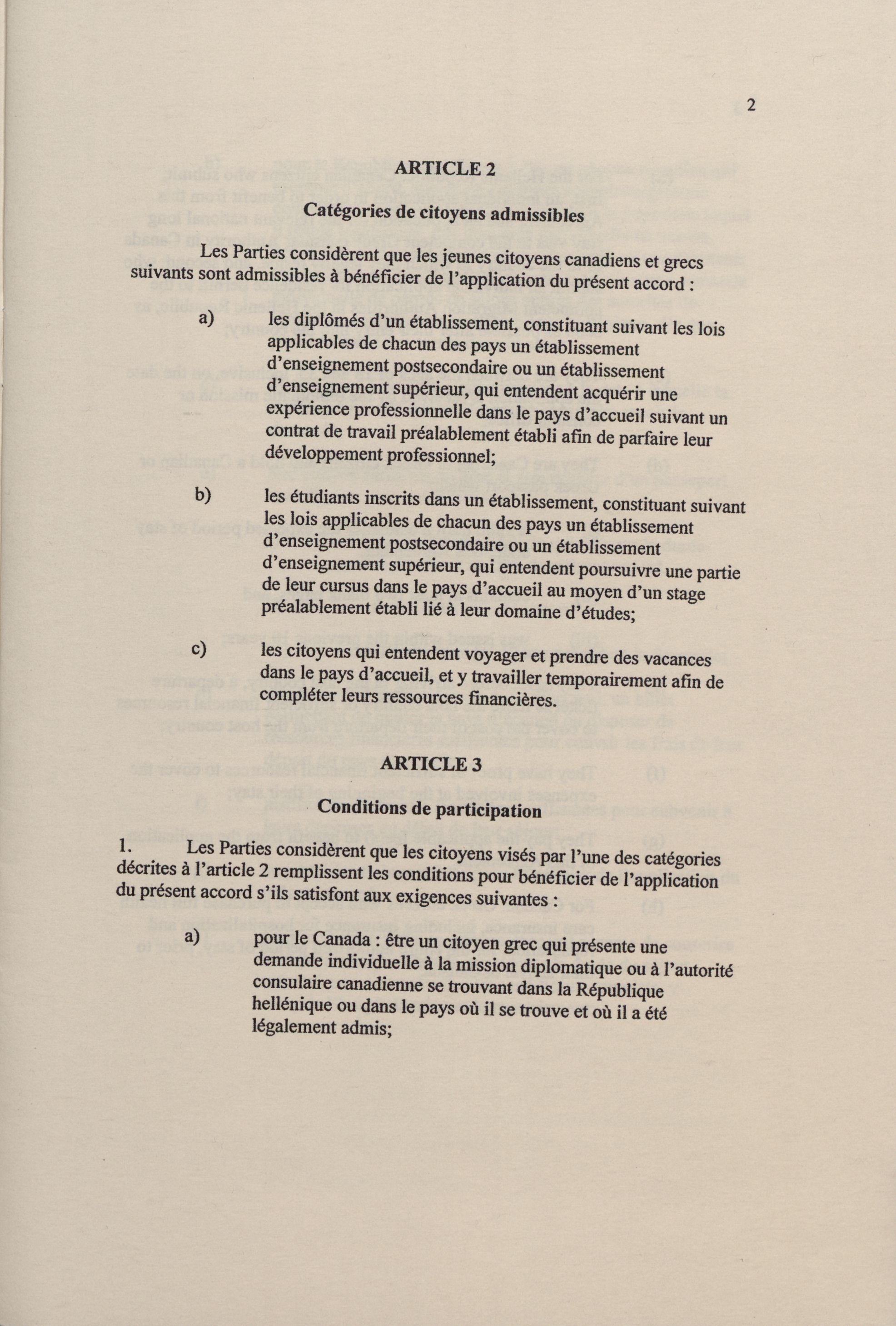 2

ARTICLE 2

Catégories de citoyens admissibles

Les Parties considèrent que les jeunes citoyens canadiens et grecs suivants sont admissibles à bénéficier de l'application du présent accord :

a) les diplômés d'un établissement, constituant suivant les lois applicables de chacun des pays un établissement d'enseignement postsecondaire ou un établissement d'enseignement supérieur, qui entendent acquérir une expérience professionnelle dans le pays d'accueil suivant un contrat de travail préalablement établi afin de parfaire leur développement professionnel;

b) les étudiants inscrits dans un établissement, constituant suivant les lois applicables de chacun des pays un établissement d'enseignement postsecondaire ou un établissement d'enseignement supérieur, qui entendent poursuivre une partie de leur cursus dans le pays d'accueil au moyen d'un stage préalablement établi lié à leur domaine d'études;

c) les citoyens qui entendent voyager et prendre des vacances dans le pays d'accueil, et y travailler temporairement afin de compléter leurs ressources financières.

ARTICLE 3

Conditions de participation

1. Les Parties considèrent que les citoyens visés par l'une des catégories décrites à l'article 2 remplissent les conditions pour bénéficier de l'application du présent accord s'ils satisfont aux exigences suivantes :

a) pour le Canada : être un citoyen grec qui présente une demande individuelle à la mission diplomatique ou à l'autorité consulaire canadienne se trouvant dans la République hellénique ou dans le pays où il se trouve et où il a été légalement admis;